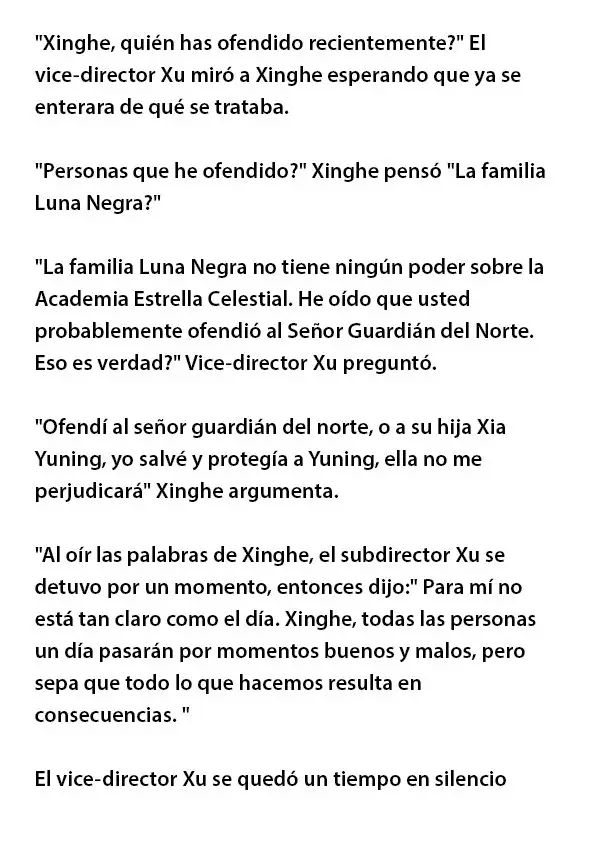 "Xinghe, quién has ofendido recientemente?" El vice-director Xu miró a Xinghe esperando que ya se enterara de qué se trataba.

"Personas que he ofendido?" Xinghe pensó "La familia Luna Negra?"

"La familia Luna Negra no tiene ningún poder sobre la Academia Estrella Celestial. He oído que usted probablemente ofendió al Señor Guardián del Norte. Eso es verdad?" Vice-director Xu preguntó.

"Ofendí al señor guardián del norte, o a su hija Xia Yuning, yo salvé y protegía a Yuning, ella no me perjudicará" Xinghe argumenta.

"Al oír las palabras de Xinghe, el subdirector Xu se detuvo por un momento, entonces dijo:" Para mí no está tan claro como el día. Xinghe, todas las personas un día pasarán por momentos buenos y malos, pero sepa que todo lo que hacemos resulta en consecuencias. "

El vice-director Xu se quedó un tiempo en silencio